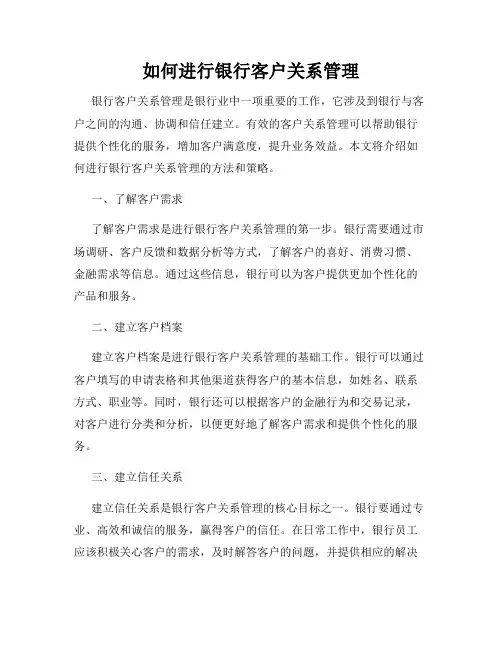 如何进行银行客户关系管理

银行客户关系管理是银行业中一项重要的工作，它涉及到银行与客户之间的沟通、协调和信任建立。有效的客户关系管理可以帮助银行提供个性化的服务，增加客户满意度，提升业务效益。本文将介绍如何进行银行客户关系管理的方法和策略。

一、了解客户需求

了解客户需求是进行银行客户关系管理的第一步。银行需要通过市场调研、客户反馈和数据分析等方式，了解客户的喜好、消费习惯、金融需求等信息。通过这些信息，银行可以为客户提供更加个性化的产品和服务。

二、建立客户档案

建立客户档案是进行银行客户关系管理的基础工作。银行可以通过客户填写的申请表格和其他渠道获得客户的基本信息，如姓名、联系方式、职业等。同时，银行还可以根据客户的金融行为和交易记录，对客户进行分类和分析，以便更好地了解客户需求和提供个性化的服务。

三、建立信任关系

建立信任关系是银行客户关系管理的核心目标之一。银行要通过专业、高效和诚信的服务，赢得客户的信任。在日常工作中，银行员工应该积极关心客户的需求，及时解答客户的问题，并提供相应的解决